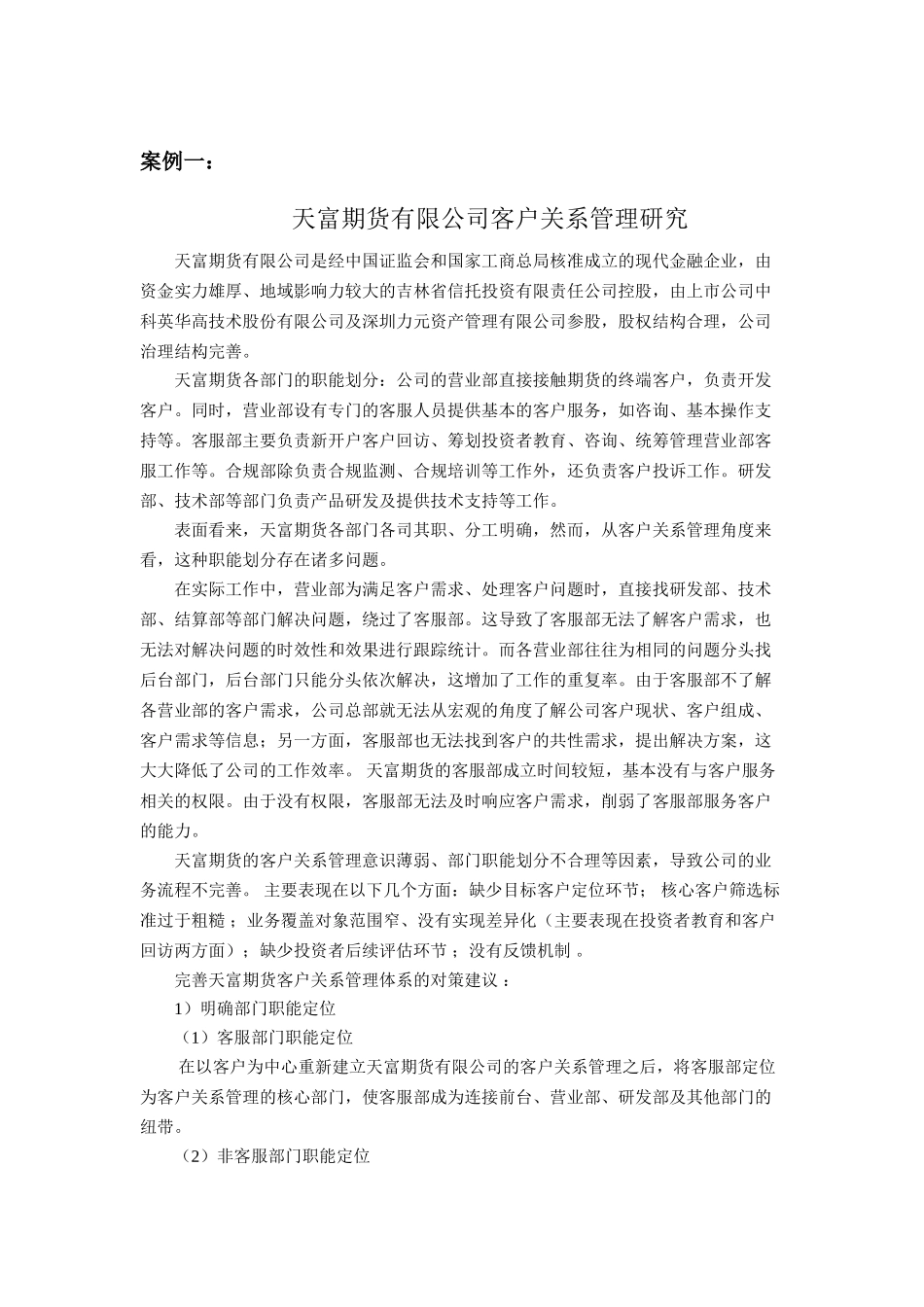 案例一：

天富期货有限公司客户关系管理研究

天富期货有限公司是经中国证监会和国家工商总局核准成立的现代金融企业，由资金实力雄厚、地域影响力较大的吉林省信托投资有限责任公司控股，由上市公司中科英华高技术股份有限公司及深圳力元资产管理有限公司参股，股权结构合理，公司治理结构完善。

天富期货各部门的职能划分：公司的营业部直接接触期货的终端客户，负责开发客户。同时，营业部设有专门的客服人员提供基本的客户服务，如咨询、基本操作支持等。客服部主要负责新开户客户回访、筹划投资者教育、咨询、统筹管理营业部客服工作等。合规部除负责合规监测、合规培训等工作外，还负责客户投诉工作。研发部、技术部等部门负责产品研发及提供技术支持等工作。

表面看来，天富期货各部门各司其职、分工明确，然而，从客户关系管理角度来看，这种职能划分存在诸多问题。

在实际工作中，营业部为满足客户需求、处理客户问题时，直接找研发部、技术部、结算部等部门解决问题，绕过了客服部。这导致了客服部无法了解客户需求，也无法对解决问题的时效性和效果进行跟踪统计。而各营业部往往为相同的问题分头找后台部门，后台部门只能分头依次解决，这增加了工作的重复率。由于客服部不了解各营业部的客户需求，公司总部就无法从宏观的角度了解公司客户现状、客户组成、客户需求等信息；另一方面，客服部也无法找到客户的共性需求，提出解决方案，这大大降低了公司的工作效率。 天富期货的客服部成立时间较短，基本没有与客户服务相关的权限。由于没有权限，客服部无法及时响应客户需求，削弱了客服部服务客户的能力。

天富期货的客户关系管理意识薄弱、部门职能划分不合理等因素，导致公司的业务流程不完善。 主要表现在以下几个方面：缺少目标客户定位环节； 核心客户筛选标准过于粗糙 ；业务覆盖对象范围窄、没有实现差异化（主要表现在投资者教育和客户回访两方面）；缺少投资者后续评估环节 ；没有反馈机制 。

完善天富期货客户关系管理体系的对策建议 ：

1）明确部门职能定位

（1）客服部门职能定位

在以客户为中心重新建立天富期货有限公司的客户关系管理之后，将客服部定位为客户关系管理的核心部门，使客服部成为连接前台、营业部、研发部及其他部门的纽带。

（2）非客服部门职能定位